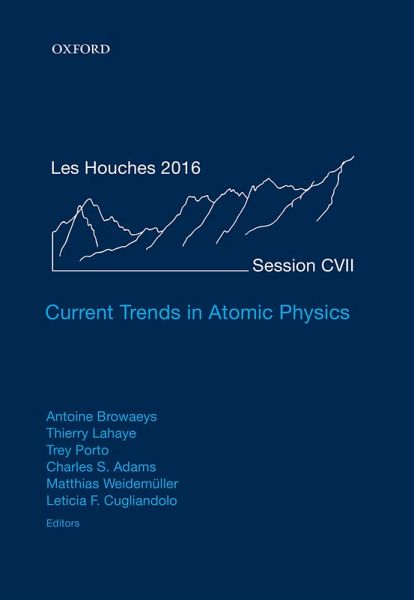 OXFORD

Les Houches 2016

Session CVII

Current Trends in Atomic Physics

Antoine Browaeys
Thierry Lahaye
Trey Porto
Charles S. Adams
Matthias Weidemüller
Leticia F. Cugliandolo
Editors